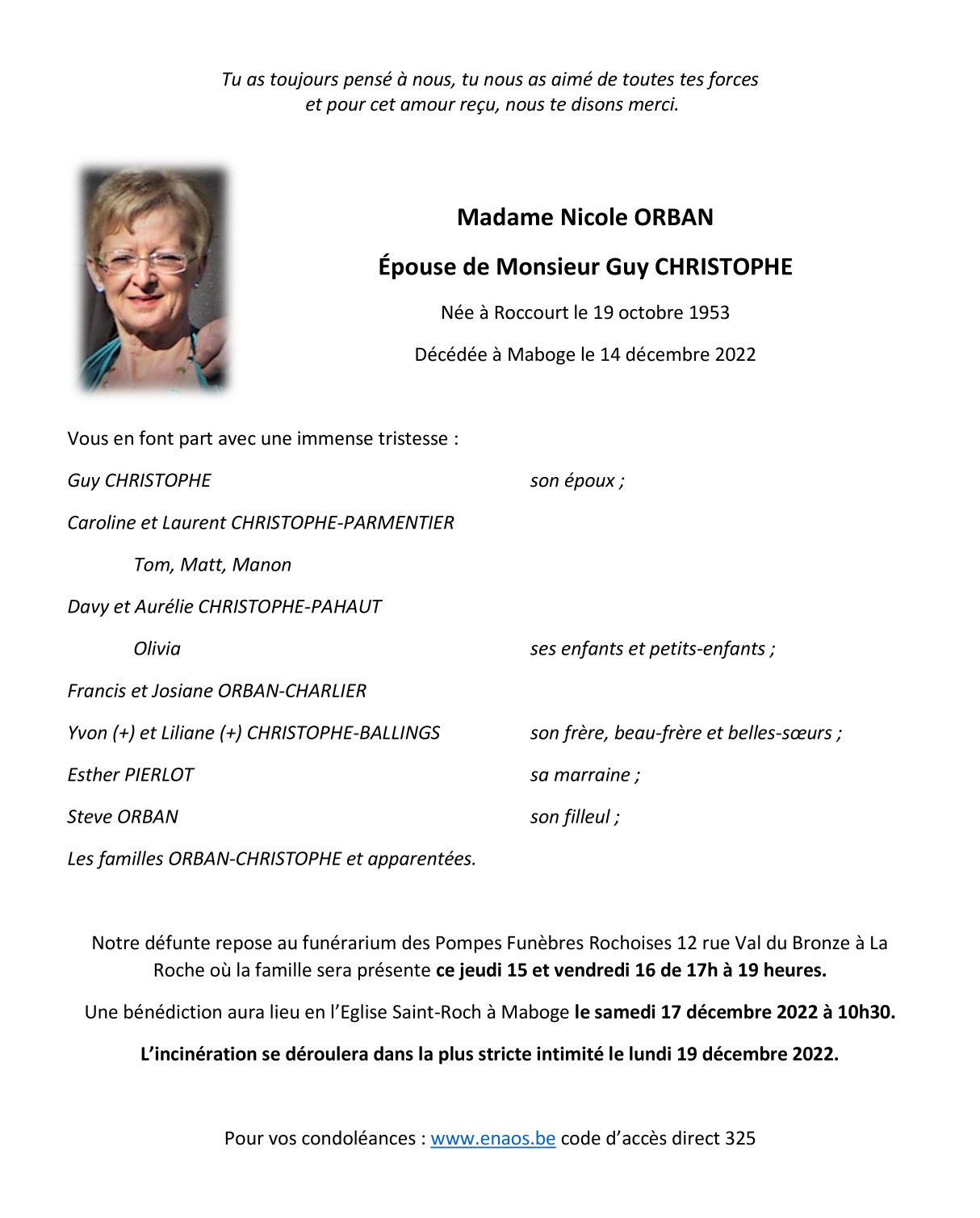 Tu as toujours pensé à nous, tu nous as aimé de toutes tes forces
et pour cet amour reçu, nous te disons merci.

Madame Nicole ORBAN

Épouse de Monsieur Guy CHRISTOPHE

Née à Roccourt le 19 octobre 1953

Décédée à Maboge le 14 décembre 2022

Vous en font part avec une immense tristesse :

Guy CHRISTOPHE son époux ;

Caroline et Laurent CHRISTOPHE-PARMENTIER

Tom, Matt, Manon

Davy et Aurélie CHRISTOPHE-PAHAUT

Olivia ses enfants et petits-enfants ;

Francis et Josiane ORBAN-CHARLIER

Yvon (+) et Liliane (+) CHRISTOPHE-BALLINGS son frère, beau-frère et belles-sœurs ;

Esther PIERLOT sa marraine ;

Steve ORBAN son filleul ;

Les familles ORBAN-CHRISTOPHE et apparentées.

Notre défunte repose au funérarium des Pompes Funèbres Rochoises 12 rue Val du Bronze à La Roche où la famille sera présente ce jeudi 15 et vendredi 16 de 17h à 19 heures.

Une bénédiction aura lieu en l'Eglise Saint-Roch à Maboge le samedi 17 décembre 2022 à 10h30.

L'incinération se déroulera dans la plus stricte intimité le lundi 19 décembre 2022.

Pour vos condoléances : www.enaos.be code d'accès direct 325